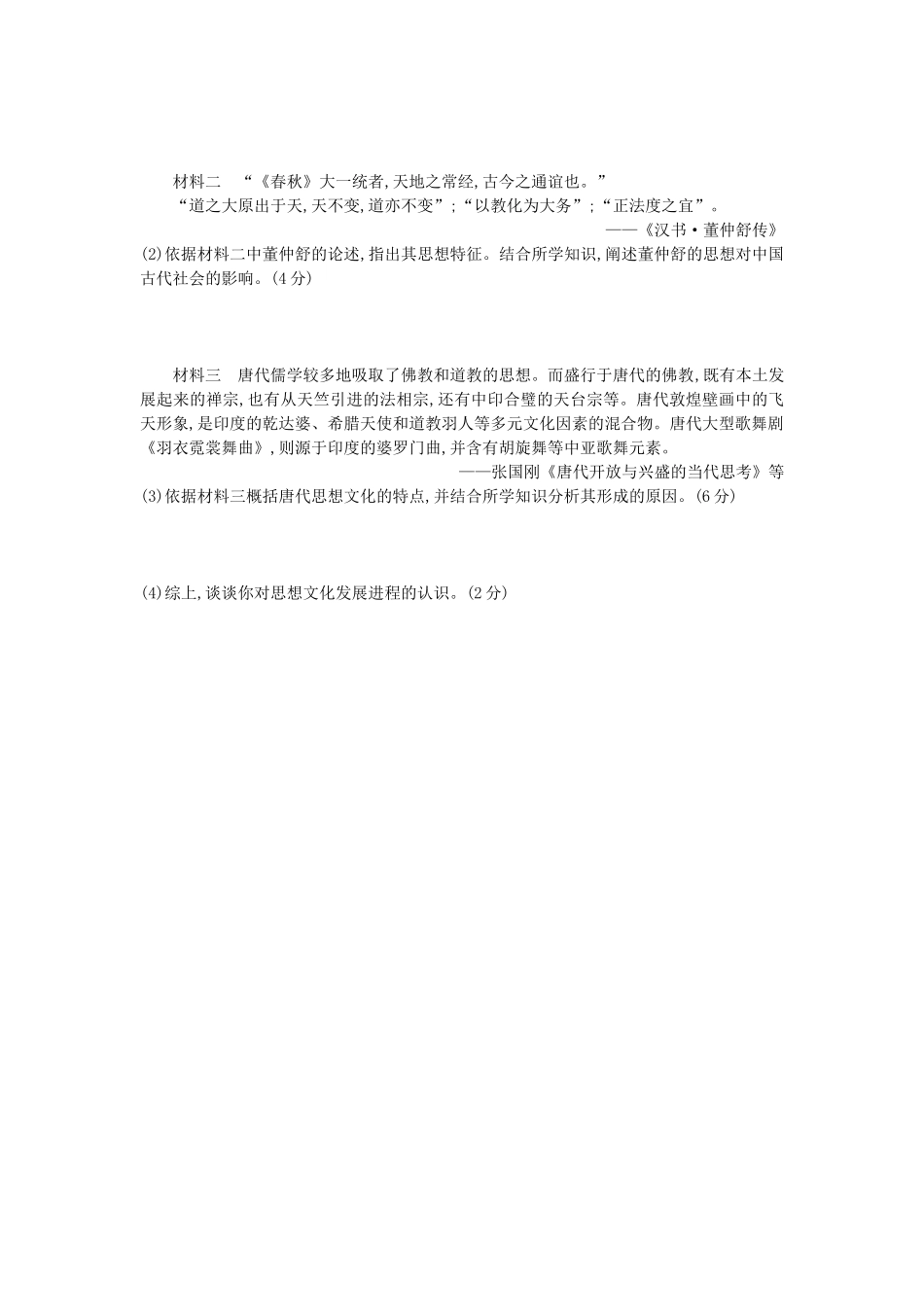 材料二 “《春秋》大一统者,天地之常经,古今之通谊也。”

“道之大原出于天,天不变,道亦不变”;“以教化为大务”;“正法度之宜”。

——《汉书·董仲舒传》

(2)依据材料二中董仲舒的论述,指出其思想特征。结合所学知识,阐述董仲舒的思想对中国古代社会的影响。(4分)

材料三 唐代儒学较多地吸取了佛教和道教的思想。而盛行于唐代的佛教,既有本土发展起来的禅宗,也有从天竺引进的法相宗,还有中印合璧的天台宗等。唐代敦煌壁画中的飞天形象,是印度的乾达婆、希腊天使和道教羽人等多元文化因素的混合物。唐代大型歌舞剧《羽衣霓裳舞曲》,则源于印度的婆罗门曲,并含有胡旋舞等中亚歌舞元素。

——张国刚《唐代开放与兴盛的当代思考》等

(3)依据材料三概括唐代思想文化的特点,并结合所学知识分析其形成的原因。(6分)

(4)综上,谈谈你对思想文化发展进程的认识。(2分)